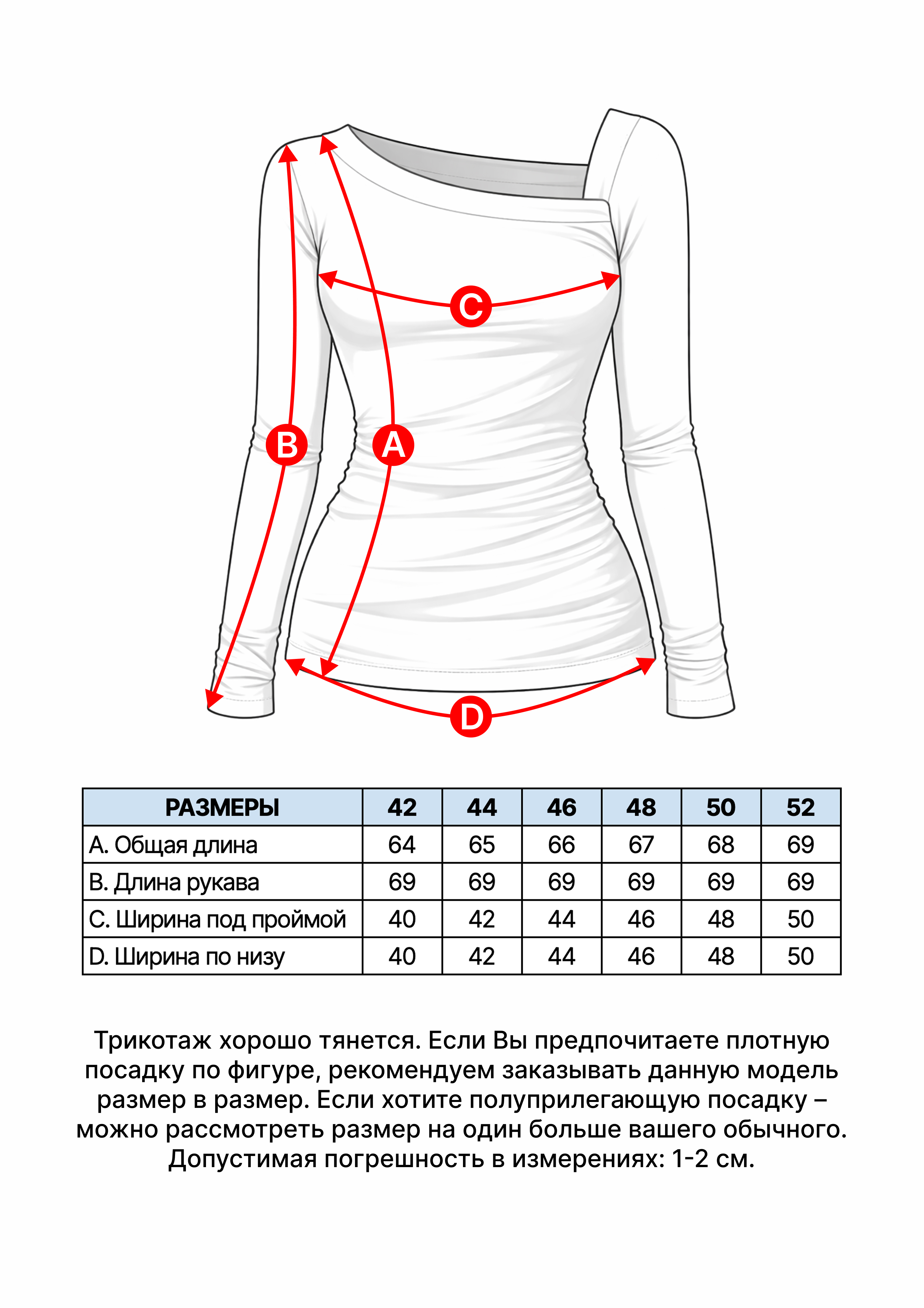 C

B

A

D

| РАЗМЕРЫ | 42 | 44 | 46 | 48 | 50 | 52 |
|---|---|---|---|---|---|---|
| A. Общая длина | 64 | 65 | 66 | 67 | 68 | 69 |
| B. Длина рукава | 69 | 69 | 69 | 69 | 69 | 69 |
| C. Ширина под проймой | 40 | 42 | 44 | 46 | 48 | 50 |
| D. Ширина по низу | 40 | 42 | 44 | 46 | 48 | 50 |

Трикотаж хорошо тянется. Если Вы предпочитаете плотную посадку по фигуре, рекомендуем заказывать данную модель размер в размер. Если хотите полуприлегающую посадку – можно рассмотреть размер на один больше вашего обычного. Допустимая погрешность в измерениях: 1-2 см.